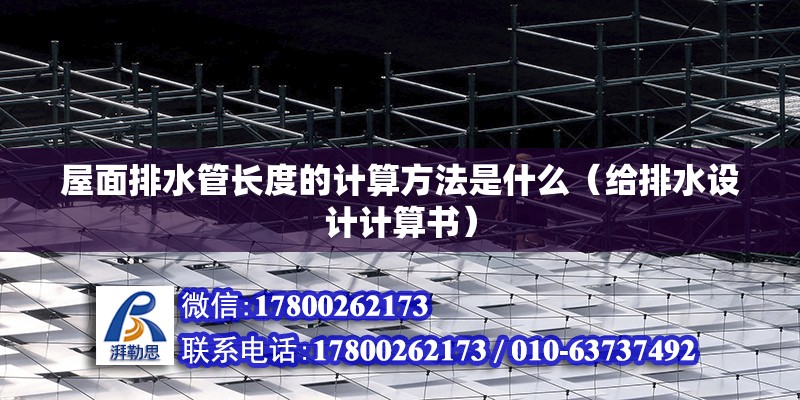 屋面排水管长度的计算方法是什么（给排水设计计算书）

湃勒思

微信:17800262173

联系电话:17800262173 / 010-63737492